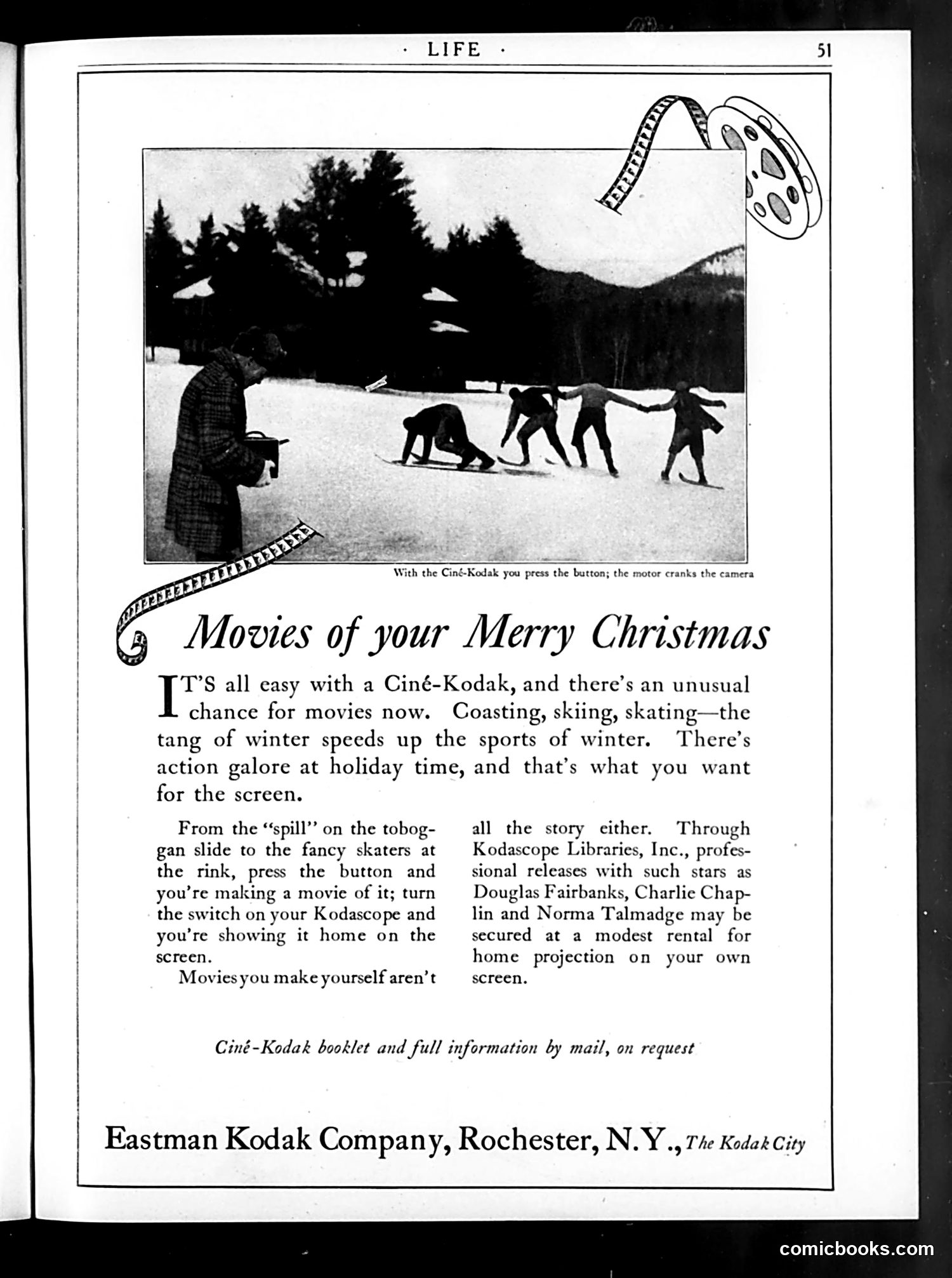 · LIFE ·

51

With the Ciné-Kodak you press the button; the motor cranks the camera

Movies of your Merry Christmas

IT'S all easy with a Ciné-Kodak, and there's an unusual chance for movies now. Coasting, skiing, skating—the tang of winter speeds up the sports of winter. There's action galore at holiday time, and that's what you want for the screen.

From the "spill" on the toboggan slide to the fancy skaters at the rink, press the button and you're making a movie of it; turn the switch on your Kodascope and you're showing it home on the screen.

Movies you make yourself aren't all the story either. Through Kodascope Libraries, Inc., professional releases with such stars as Douglas Fairbanks, Charlie Chaplin and Norma Talmadge may be secured at a modest rental for home projection on your own screen.

Ciné-Kodak booklet and full information by mail, on request

Eastman Kodak Company, Rochester, N.Y., The Kodak City

comicbooks.com